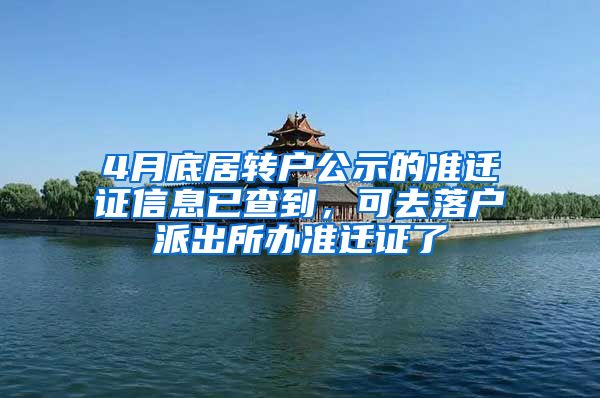 4月底居转户公示的准迁证信息已查到，可去落户派出所办准迁证了